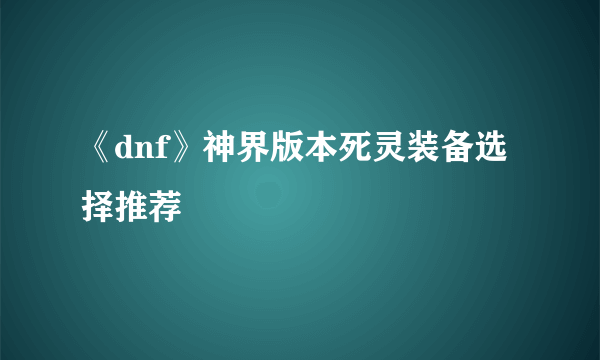 《dnf》神界版本死灵装备选择推荐